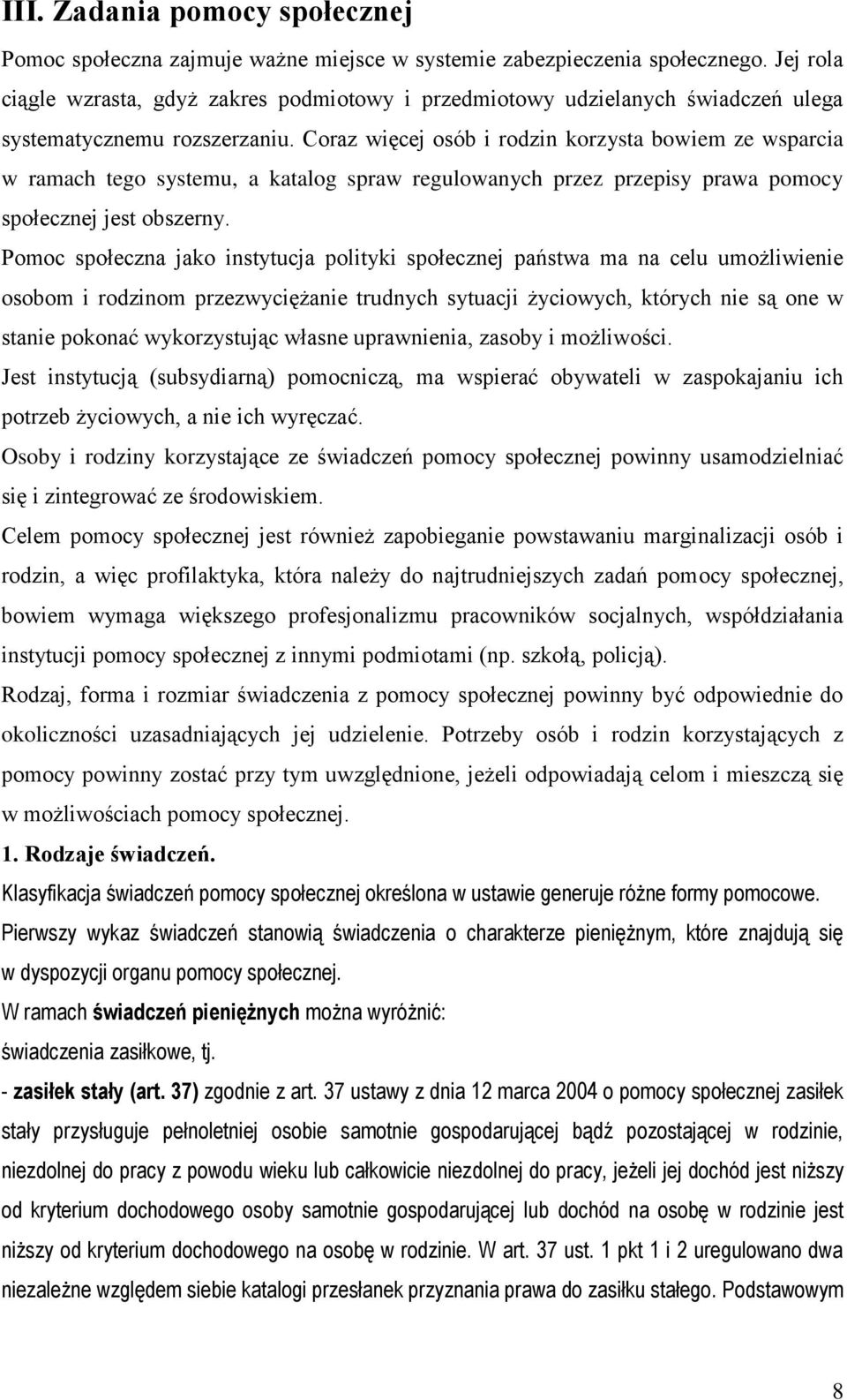 III. Zadania pomocy społecznej

Pomoc społeczna zajmuje ważne miejsce w systemie zabezpieczenia społecznego. Jej rola ciągle wzrasta, gdyż zakres podmiotowy i przedmiotowy udzielanych świadczeń ulega systematycznemu rozszerzaniu. Coraz więcej osób i rodzin korzysta bowiem ze wsparcia w ramach tego systemu, a katalog spraw regulowanych przez przepisy prawa pomocy społecznej jest obszerny.

Pomoc społeczna jako instytucja polityki społecznej państwa ma na celu umożliwienie osobom i rodzinom przezwyciężanie trudnych sytuacji życiowych, których nie są one w stanie pokonać wykorzystując własne uprawnienia, zasoby i możliwości.

Jest instytucją (subsydiarną) pomocniczą, ma wspierać obywateli w zaspokajaniu ich potrzeb życiowych, a nie ich wyręczać.

Osoby i rodziny korzystające ze świadczeń pomocy społecznej powinny usamodzielniać się i zintegrować ze środowiskiem.

Celem pomocy społecznej jest również zapobieganie powstawaniu marginalizacji osób i rodzin, a więc profilaktyka, która należy do najtrudniejszych zadań pomocy społecznej, bowiem wymaga większego profesjonalizmu pracowników socjalnych, współdziałania instytucji pomocy społecznej z innymi podmiotami (np. szkołą, policją).

Rodzaj, forma i rozmiar świadczenia z pomocy społecznej powinny być odpowiednie do okoliczności uzasadniających jej udzielenie. Potrzeby osób i rodzin korzystających z pomocy powinny zostać przy tym uwzględnione, jeżeli odpowiadają celom i mieszczą się w możliwościach pomocy społecznej.

1. Rodzaje świadczeń.

Klasyfikacja świadczeń pomocy społecznej określona w ustawie generuje różne formy pomocowe.

Pierwszy wykaz świadczeń stanowią świadczenia o charakterze pieniężnym, które znajdują się w dyspozycji organu pomocy społecznej.

W ramach świadczeń pieniężnych można wyróżnić:

świadczenia zasiłkowe, tj.

- zasiłek stały (art. 37) zgodnie z art. 37 ustawy z dnia 12 marca 2004 o pomocy społecznej zasiłek stały przysługuje pełnoletniej osobie samotnie gospodarującej bądź pozostającej w rodzinie, niezdolnej do pracy z powodu wieku lub całkowicie niezdolnej do pracy, jeżeli jej dochód jest niższy od kryterium dochodowego osoby samotnie gospodarującej lub dochód na osobę w rodzinie jest niższy od kryterium dochodowego na osobę w rodzinie. W art. 37 ust. 1 pkt 1 i 2 uregulowano dwa niezależne względem siebie katalogi przesłanek przyznania prawa do zasiłku stałego. Podstawowym

8